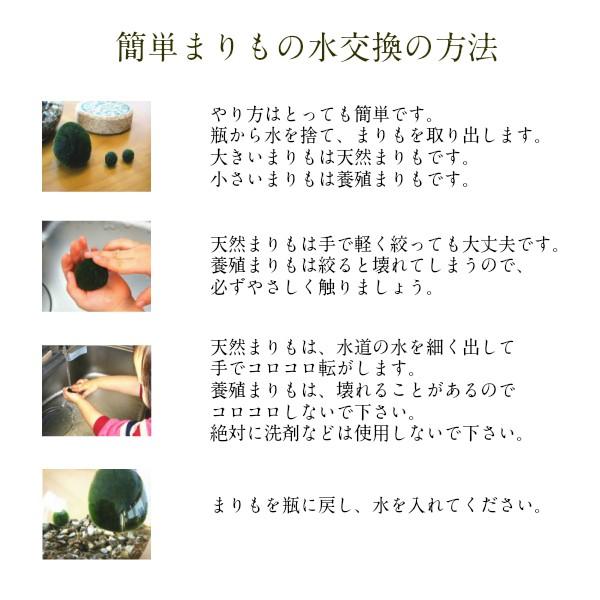 簡単まりもの水交換の方法

やり方はとっても簡単です。
瓶から水を捨て、まりもを取り出します。
大きいまりもは天然まりもです。
小さいまりもは養殖まりもです。

天然まりもは手で軽く絞っても大丈夫です。
養殖まりもは絞ると壊れてしまうので、
必ずやさしく触りましょう。

天然まりもは、水道の水を細く出して
手でコロコロ転がします。
養殖まりもは、壊れることがあるので
コロコロしないで下さい。
絶対に洗剤などは使用しないで下さい。

まりもを瓶に戻し、水を入れてください。